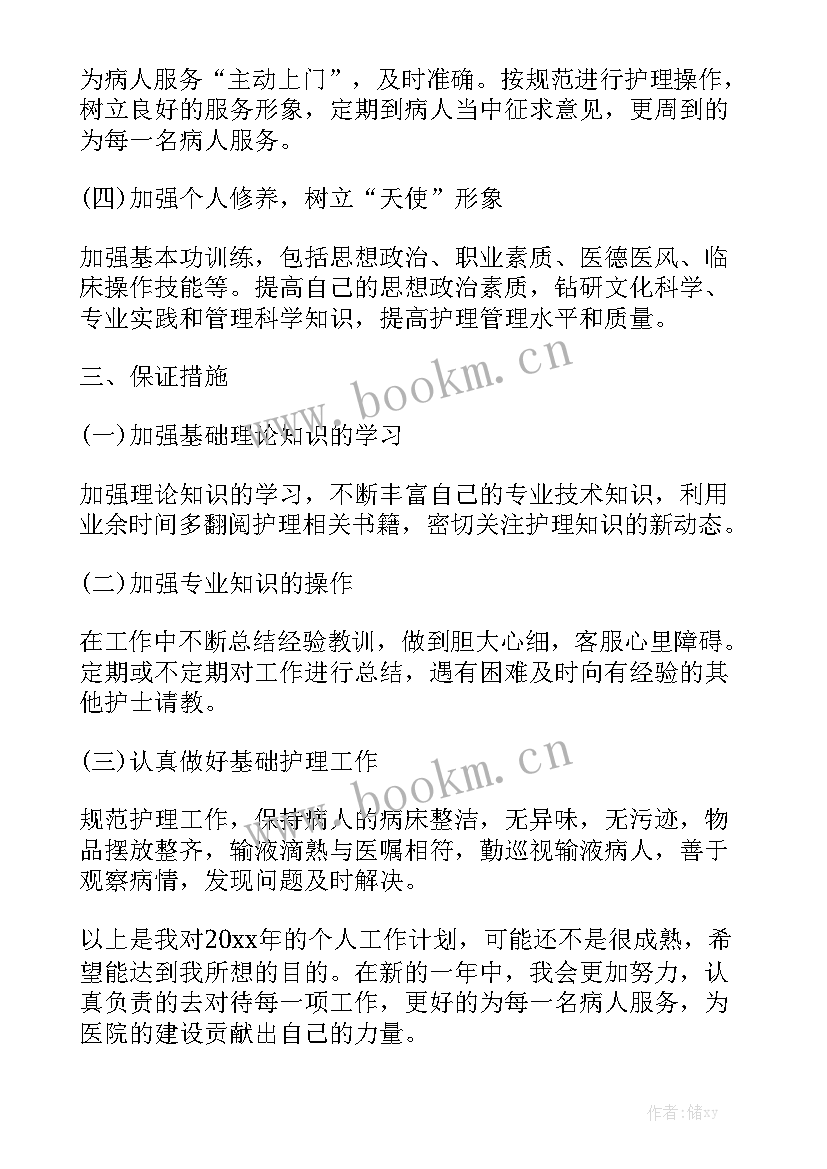 为病人服务“主动上门”，及时准确。按规范进行护理操作，树立良好的服务形象，定期到病人当中征求意见，更周到的为每一名病人服务。

(四)加强个人修养，树立“天使”形象

加强基本功训练，包括思想政治、职业素质、医德医风、临床操作技能等。提高自己的思想政治素质，钻研文化科学、专业实践和管理科学知识，提高护理管理水平和质量。

三、保证措施

(一)加强基础理论知识的学习

加强理论知识的学习，不断丰富自己的专业技术知识，利用业余时间多翻阅护理相关书籍，密切关注护理知识的新动态。

(二)加强专业知识的操作

在工作中不断总结经验教训，做到胆大心细，客服心里障碍。定期或不定期对工作进行总结，遇有困难及时向有经验的其他护士请教。

(三)认真做好基础护理工作

规范护理工作，保持病人的病床整洁，无异味，无污迹，物品摆放整齐，输液滴熟与医嘱相符，勤巡视输液病人，善于观察病情，发现问题及时解决。

以上是我对20xx年的个人工作计划，可能还不是很成熟，希望能达到我所想的目的。在新的一年中，我会更加努力，认真负责的去对待每一项工作，更好的为每一名病人服务，为医院的建设贡献出自己的力量。

www.bookm.cn

www.bookm.cn

作者：储xy